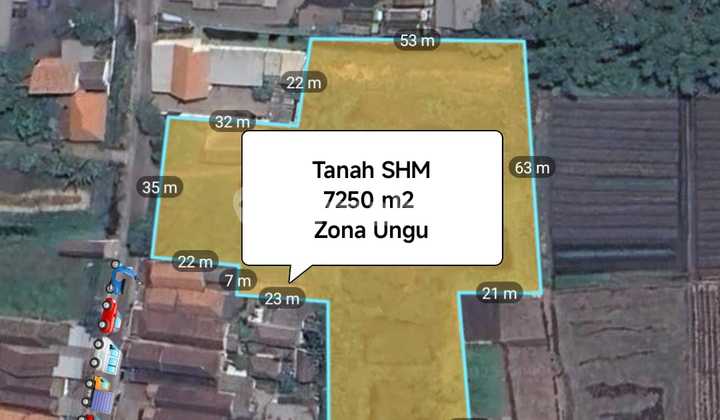 53 m
22 m
32 m
35 m
63 m
Tanah SHM
7250 m2
Zona Ungu
22 m
7 m
23 m
21 m